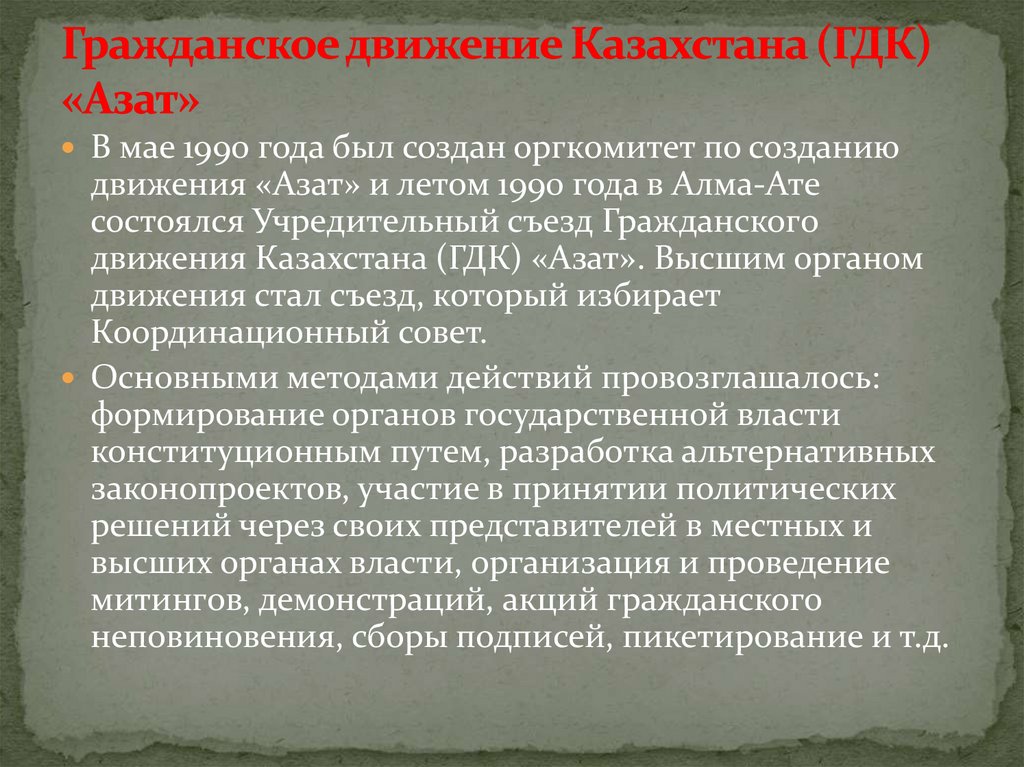 Гражданское движение Казахстана (ГДК) «Азат»

В мае 1990 года был создан оргкомитет по созданию движения «Азат» и летом 1990 года в Алма-Ате состоялся Учредительный съезд Гражданского движения Казахстана (ГДК) «Азат». Высшим органом движения стал съезд, который избирает Координационный совет.

Основными методами действий провозглашалось: формирование органов государственной власти конституционным путем, разработка альтернативных законопроектов, участие в принятии политических решений через своих представителей в местных и высших органах власти, организация и проведение митингов, демонстраций, акций гражданского неповиновения, сборы подписей, пикетирование и т.д.